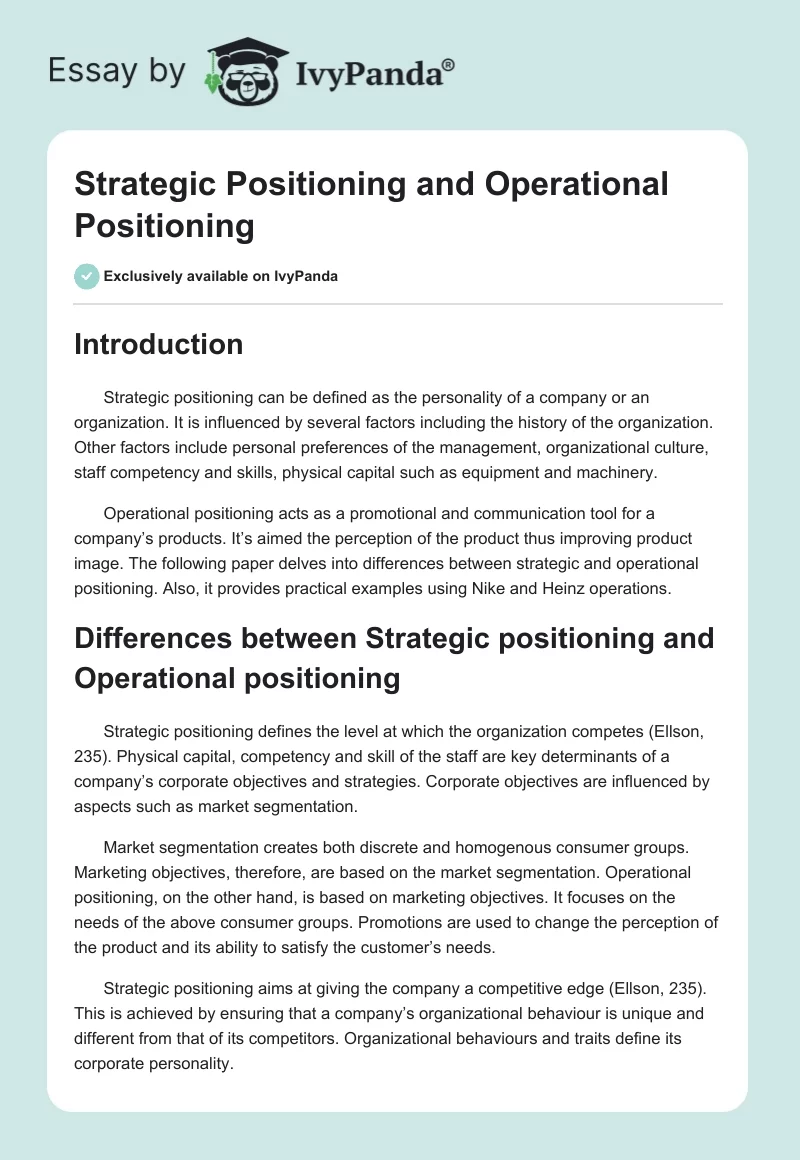 Essay by IvyPanda®

Strategic Positioning and Operational Positioning

Exclusively available on IvyPanda

Introduction

Strategic positioning can be defined as the personality of a company or an organization. It is influenced by several factors including the history of the organization. Other factors include personal preferences of the management, organizational culture, staff competency and skills, physical capital such as equipment and machinery.

Operational positioning acts as a promotional and communication tool for a company's products. It's aimed the perception of the product thus improving product image. The following paper delves into differences between strategic and operational positioning. Also, it provides practical examples using Nike and Heinz operations.

Differences between Strategic positioning and Operational positioning

Strategic positioning defines the level at which the organization competes (Ellson, 235). Physical capital, competency and skill of the staff are key determinants of a company's corporate objectives and strategies. Corporate objectives are influenced by aspects such as market segmentation.

Market segmentation creates both discrete and homogenous consumer groups. Marketing objectives, therefore, are based on the market segmentation. Operational positioning, on the other hand, is based on marketing objectives. It focuses on the needs of the above consumer groups. Promotions are used to change the perception of the product and its ability to satisfy the customer's needs.

Strategic positioning aims at giving the company a competitive edge (Ellson, 235). This is achieved by ensuring that a company's organizational behaviour is unique and different from that of its competitors. Organizational behaviours and traits define its corporate personality.